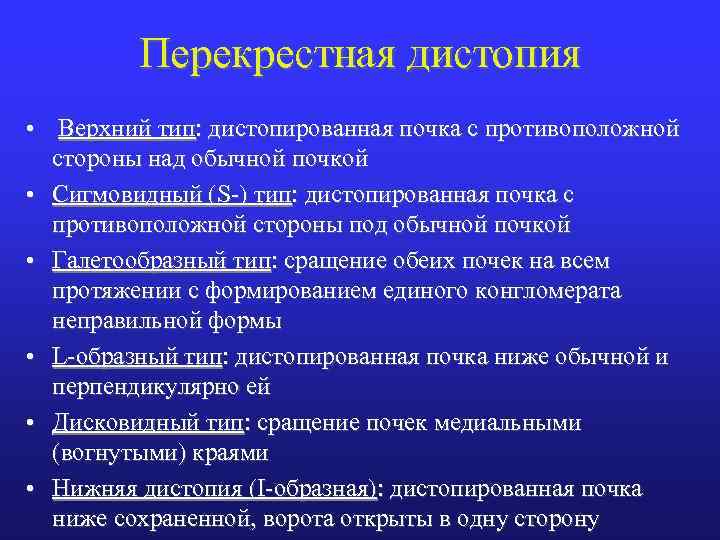 Перекрестная дистопия

• Верхний тип: дистопированная почка с противоположной стороны над обычной почкой
• Сигмовидный (S-) тип: дистопированная почка с противоположной стороны под обычной почкой
• Галетообразный тип: сращение обеих почек на всем протяжении с формированием единого конгломерата неправильной формы
• L-образный тип: дистопированная почка ниже обычной и перпендикулярно ей
• Дисковидный тип: сращение почек медиальными (вогнутыми) краями
• Нижняя дистопия (I-образная): дистопированная почка ниже сохраненной, ворота открыты в одну сторону